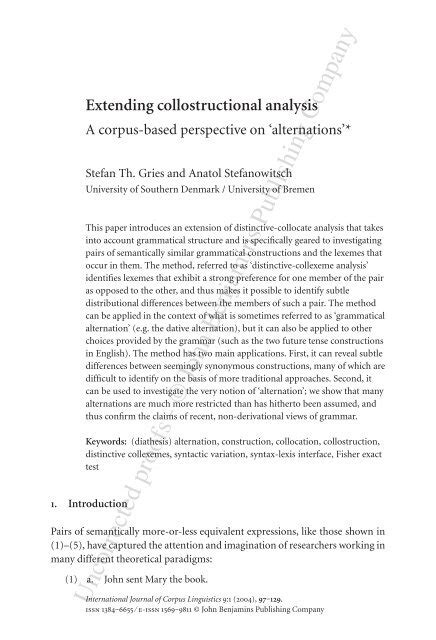 Extending collostructional analysis

A corpus-based perspective on 'alternations'*

Stefan Th. Gries and Anatol Stefanowitsch
University of Southern Denmark / University of Bremen

This paper introduces an extension of distinctive-collocate analysis that takes into account grammatical structure and is specifically geared to investigating pairs of semantically similar grammatical constructions and the lexemes that occur in them. The method, referred to as 'distinctive-collexeme analysis' identifies lexemes that exhibit a strong preference for one member of the pair as opposed to the other, and thus makes it possible to identify subtle distributional differences between the members of such a pair. The method can be applied in the context of what is sometimes referred to as 'grammatical alternation' (e.g. the dative alternation), but it can also be applied to other choices provided by the grammar (such as the two future tense constructions in English). The method has two main applications. First, it can reveal subtle differences between seemingly synonymous constructions, many of which are difficult to identify on the basis of more traditional approaches. Second, it can be used to investigate the very notion of 'alternation'; we show that many alternations are much more restricted than has hitherto been assumed, and thus confirm the claims of recent, non-derivational views of grammar.

Keywords: (diathesis) alternation, construction, collocation, collostruction, distinctive collexemes, syntactic variation, syntax-lexis interface, Fisher exact test

1. Introduction

Pairs of semantically more-or-less equivalent expressions, like those shown in (1)–(5), have captured the attention and imagination of researchers working in many different theoretical paradigms:

(1) a. John sent Mary the book.

International Journal of Corpus Linguistics 9:1 (2004), 97–129.
ISSN 1384–6655 / E-ISSN 1569–9811 © John Benjamins Publishing Company

Uncorrected proofs © John Benjamins Publishing Company